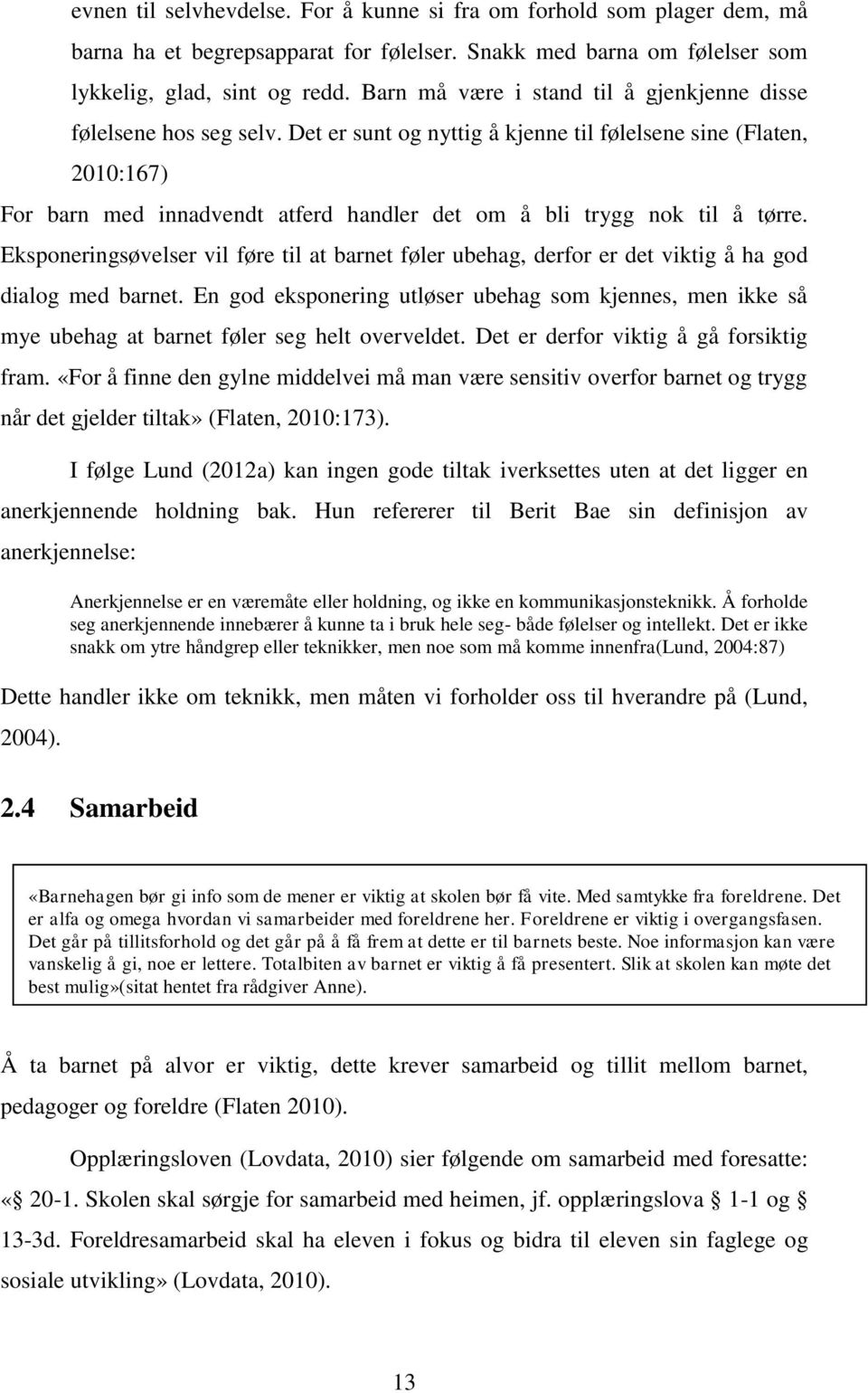 evnen til selvhevdelse. For å kunne si fra om forhold som plager dem, må barna ha et begrepsapparat for følelser. Snakk med barna om følelser som lykkelig, glad, sint og redd. Barn må være i stand til å gjenkjenne disse følelsene hos seg selv. Det er sunt og nyttig å kjenne til følelsene sine (Flaten, 2010:167)
For barn med innadvendt atferd handler det om å bli trygg nok til å tørre. Eksponeringsøvelser vil føre til at barnet føler ubehag, derfor er det viktig å ha god dialog med barnet. En god eksponering utløser ubehag som kjennes, men ikke så mye ubehag at barnet føler seg helt overveldet. Det er derfor viktig å gå forsiktig fram. «For å finne den gylne middelvei må man være sensitiv overfor barnet og trygg når det gjelder tiltak» (Flaten, 2010:173).

I følge Lund (2012a) kan ingen gode tiltak iverksettes uten at det ligger en anerkjennende holdning bak. Hun refererer til Berit Bae sin definisjon av anerkjennelse:

Anerkjennelse er en væremåte eller holdning, og ikke en kommunikasjonsteknikk. Å forholde seg anerkjennende innebærer å kunne ta i bruk hele seg- både følelser og intellekt. Det er ikke snakk om ytre håndgrep eller teknikker, men noe som må komme innenfra(Lund, 2004:87)

Dette handler ikke om teknikk, men måten vi forholder oss til hverandre på (Lund, 2004).

2.4 Samarbeid

«Barnehagen bør gi info som de mener er viktig at skolen bør få vite. Med samtykke fra foreldrene. Det er alfa og omega hvordan vi samarbeider med foreldrene her. Foreldrene er viktig i overgangsfasen. Det går på tillitsforhold og det går på å få frem at dette er til barnets beste. Noe informasjon kan være vanskelig å gi, noe er lettere. Totalbiten av barnet er viktig å få presentert. Slik at skolen kan møte det best mulig»(sitat hentet fra rådgiver Anne).

Å ta barnet på alvor er viktig, dette krever samarbeid og tillit mellom barnet, pedagoger og foreldre (Flaten 2010).

Opplæringsloven (Lovdata, 2010) sier følgende om samarbeid med foresatte: «§ 20-1. Skolen skal sørgje for samarbeid med heimen, jf. opplæringslova § 1-1 og § 13-3d. Foreldresamarbeid skal ha eleven i fokus og bidra til eleven sin faglege og sosiale utvikling» (Lovdata, 2010).

13